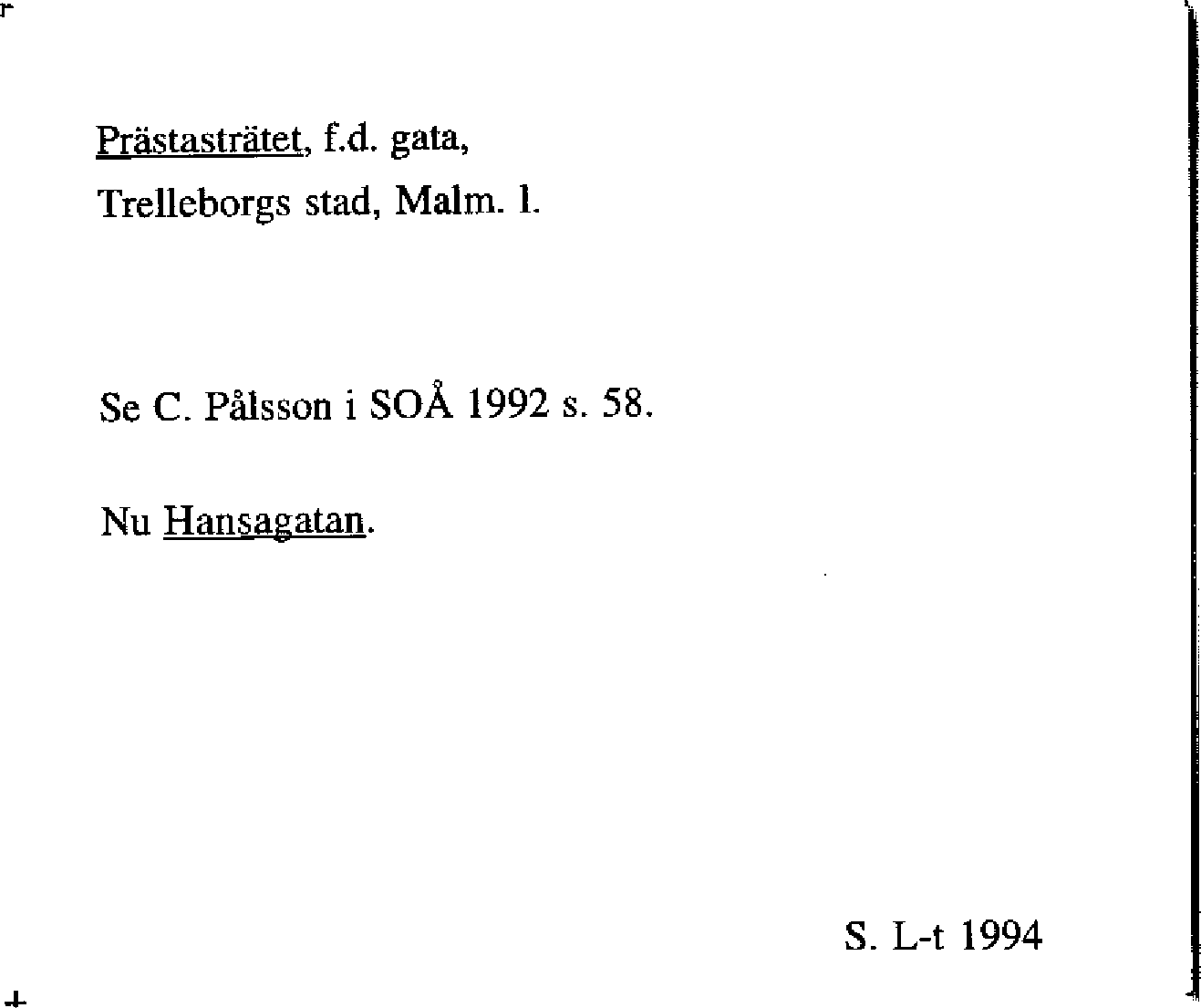 Prästasträtet, f.d. gata,
Trelleborgs stad, Malm. l.

Se C. Pålsson i SOÅ 1992 s. 58.

Nu Hansagatan.

S. L-t 1994